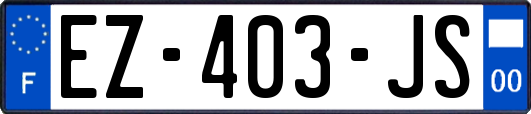 F
EZ-403-JS
00